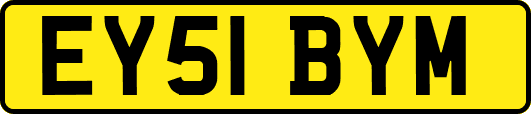 EY51 BYM